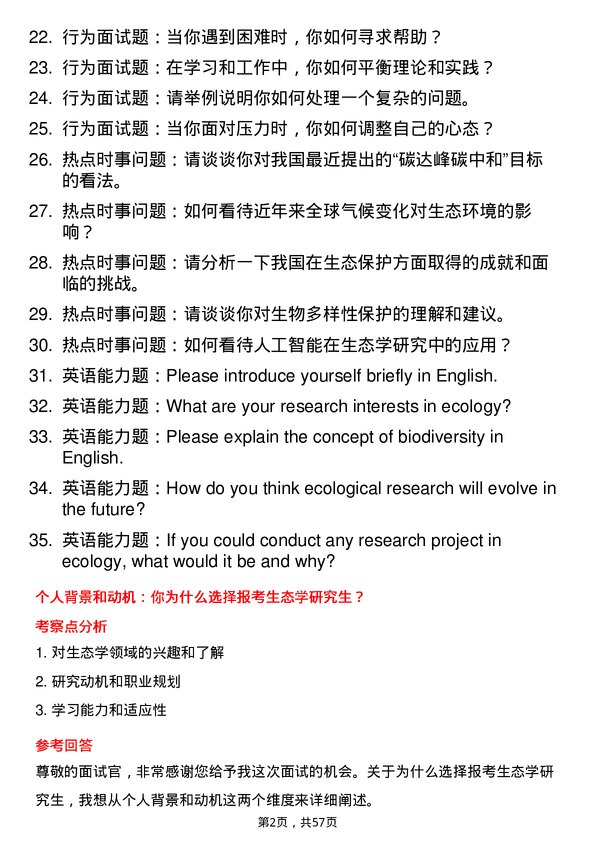 22. 行为面试题：当你遇到困难时，你如何寻求帮助？

23. 行为面试题：在学习和工作中，你如何平衡理论和实践？

24. 行为面试题：请举例说明你如何处理一个复杂的问题。

25. 行为面试题：当你面对压力时，你如何调整自己的心态？

26. 热点时事问题：请谈谈你对我国最近提出的“碳达峰碳中和”目标的看法。

27. 热点时事问题：如何看待近年来全球气候变化对生态环境的影响？

28. 热点时事问题：请分析一下我国在生态保护方面取得的成就和面临的挑战。

29. 热点时事问题：请谈谈你对生物多样性保护的理解和建议。

30. 热点时事问题：如何看待人工智能在生态学研究中的应用？

31. 英语能力题：Please introduce yourself briefly in English.

32. 英语能力题：What are your research interests in ecology?

33. 英语能力题：Please explain the concept of biodiversity in English.

34. 英语能力题：How do you think ecological research will evolve in the future?

35. 英语能力题：If you could conduct any research project in ecology, what would it be and why?

个人背景和动机：你为什么选择报考生态学研究生？

考察点分析

1. 对生态学领域的兴趣和了解

2. 研究动机和职业规划

3. 学习能力和适应性

参考回答

尊敬的面试官，非常感谢您给予我这次面试的机会。关于为什么选择报考生态学研究生，我想从个人背景和动机这两个维度来详细阐述。

第2页，共57页